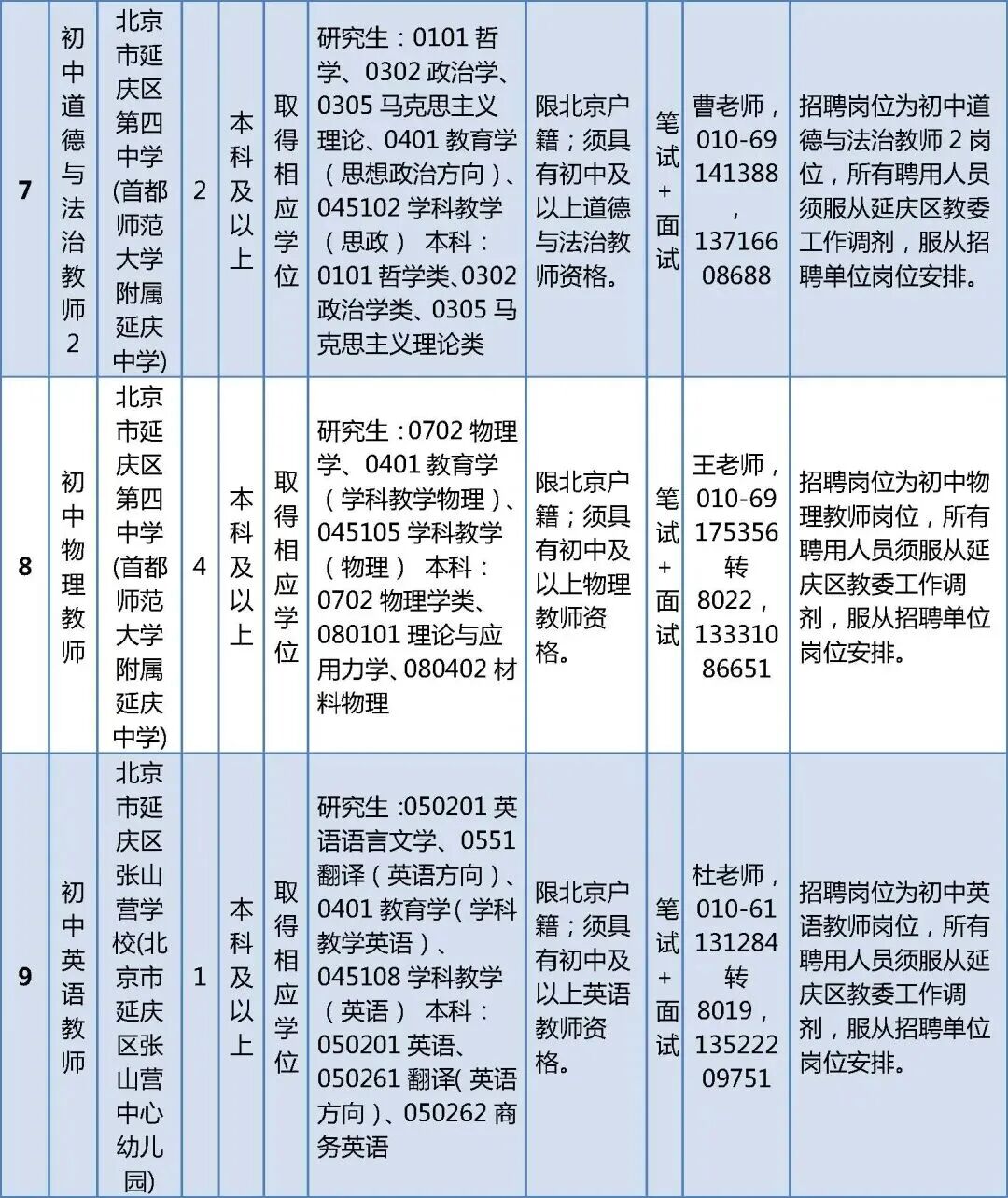 | 7 | 初中道德与法治教师2 | 北京市延庆区第四中学(首都师范大学附属延庆中学) | 2 | 本科及以上 | 取得相应学位 | 研究生：0101 哲学、0302 政治学、0305 马克思主义理论、0401 教育学（思想政治方向）、045102 学科教学（思政） 本科：0101 哲学类、0302 政治学类、0305 马克思主义理论类 | 限北京户籍；须具有初中及以上道德与法治教师资格。 | 笔试+面试 | 曹老师，010-69141388，13716608688 | 招聘岗位为初中道德与法治教师 2 岗位，所有聘用人员须服从延庆区教委工作调剂，服从招聘单位岗位安排。 |
|---|---|---|---|---|---|---|---|---|---|---|
| 8 | 初中物理教师 | 北京市延庆区第四中学(首都师范大学附属延庆中学) | 4 | 本科及以上 | 取得相应学位 | 研究生：0702 物理学、0401 教育学（学科教学物理）、045105 学科教学（物理） 本科：0702 物理学类、080101 理论与应用力学、080402 材料物理 | 限北京户籍；须具有初中及以上物理教师资格。 | 笔试+面试 | 王老师，010-69175356 转 8022，13331086651 | 招聘岗位为初中物理教师岗位，所有聘用人员须服从延庆区教委工作调剂，服从招聘单位岗位安排。 |
| 9 | 初中英语教师 | 北京市延庆区张山营学校(北京市延庆区张山营中心幼儿园) | 1 | 本科及以上 | 取得相应学位 | 研究生：050201 英语语言文学、0551 翻译（英语方向）、0401 教育学（学科教学英语）、045108 学科教学（英语） 本科：050201 英语、050261 翻译(英语方向)、050262 商务英语 | 限北京户籍；须具有初中及以上英语教师资格。 | 笔试+面试 | 杜老师，010-61131284 转 8019，13522209751 | 招聘岗位为初中英语教师岗位，所有聘用人员须服从延庆区教委工作调剂，服从招聘单位岗位安排。 |